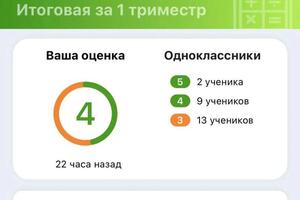 Итоговая за 1 триместр

Ваша оценка

4

22 часа назад

Одноклассники

5 2 ученика

4 9 учеников

3 13 учеников